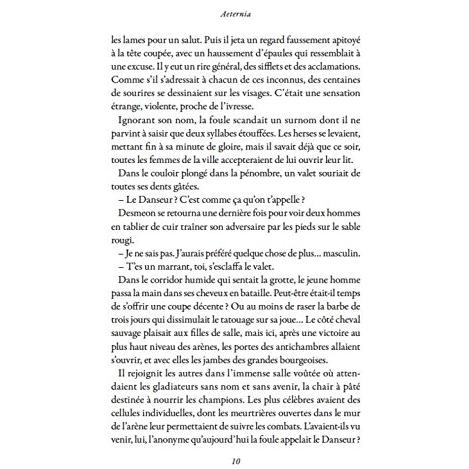 Aeternia

les lames pour un salut. Puis il jeta un regard faussement apitoyé à la tête coupée, avec un haussement d'épaules qui ressemblait à une excuse. Il y eut un rire général, des sifflets et des acclamations. Comme s'il s'adressait à chacun de ces inconnus, des centaines de sourires se dessinaient sur les visages. C'était une sensation étrange, violente, proche de l'ivresse.

Ignorant son nom, la foule scandait un surnom dont il ne parvint à saisir que deux syllabes étouffées. Les herses se levaient, mettant fin à sa minute de gloire, mais il savait déjà que ce soir, toutes les femmes de la ville accepteraient de lui ouvrir leur lit.

Dans le couloir plongé dans la pénombre, un valet souriait de toutes ses dents gâtées.

– Le Danseur ? C'est comme ça qu'on t'appelle ?

Desmeon se retourna une dernière fois pour voir deux hommes en tablier de cuir traîner son adversaire par les pieds sur le sable rougi.

– Je ne sais pas. J'aurais préféré quelque chose de plus... masculin.

– T'es un marrant, toi, s'esclaffa le valet.

Dans le corridor humide qui sentait la grotte, le jeune homme passa la main dans ses cheveux en bataille. Peut-être était-il temps de s'offrir une coupe décente ? Ou au moins de raser la barbe de trois jours qui dissimulait le tatouage sur sa joue... Le côté cheval sauvage plaisait aux filles de salle, mais ici, après une victoire au plus haut niveau des arènes, les portes des antichambres allaient s'ouvrir, et avec elles les jambes des grandes bourgeoises.

Il rejoignit les autres dans l'immense salle voûtée où attendaient les gladiateurs sans nom et sans avenir, la chair à pâté destinée à nourrir les champions. Les plus célèbres avaient des cellules individuelles, dont les meurtrières ouvertes dans le mur de l'arène leur permettaient de suivre les combats. L'avaient-ils vu venir, lui, l'anonyme qu'aujourd'hui la foule appelait le Danseur ?

10